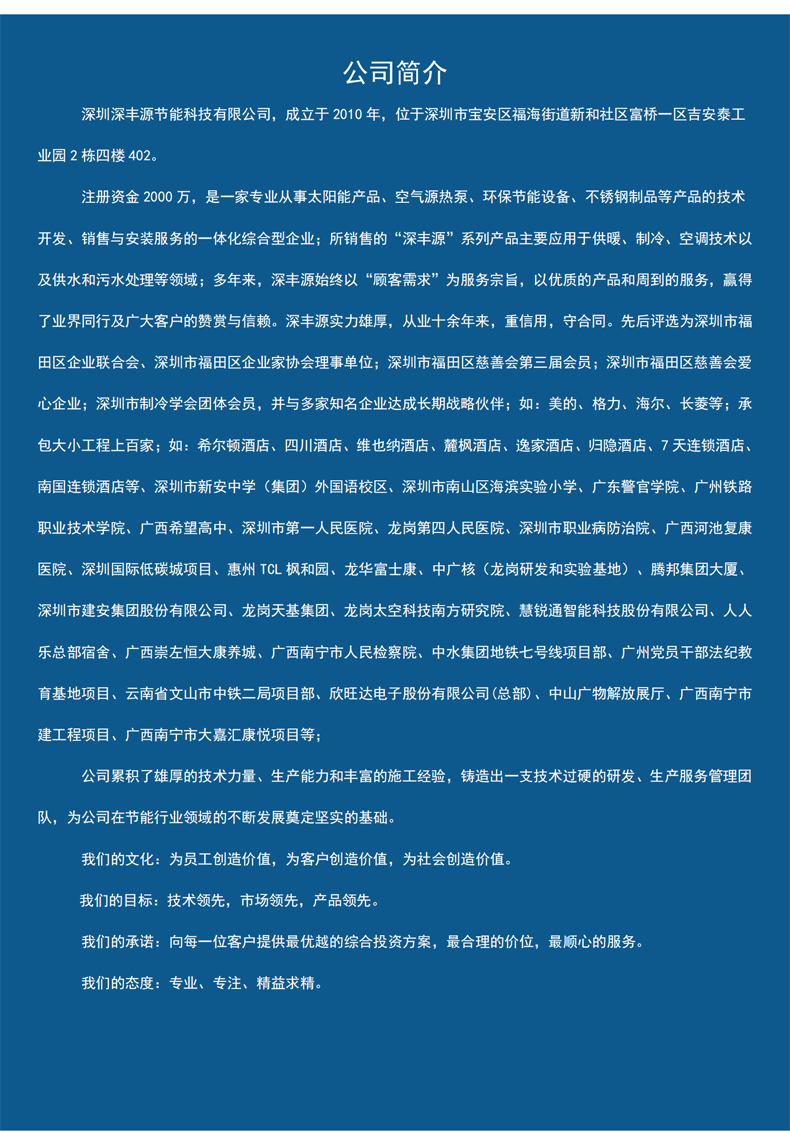 公司简介

深圳深丰源节能科技有限公司，成立于 2010 年，位于深圳市宝安区福海街道新和社区富桥一区吉安泰工业园 2 栋四楼 402。

注册资金 2000 万，是一家专业从事太阳能产品、空气源热泵、环保节能设备、不锈钢制品等产品的技术开发、销售与安装服务的一体化综合型企业；所销售的“深丰源”系列产品主要应用于供暖、制冷、空调技术以及供水和污水处理等领域；多年来，深丰源始终以“顾客需求”为服务宗旨，以优质的产品和周到的服务，赢得了业界同行及广大客户的赞赏与信赖。深丰源实力雄厚，从业十余年来，重信用，守合同。先后评选为深圳市福田区企业联合会、深圳市福田区企业家协会理事单位；深圳市福田区慈善会第三届会员；深圳市福田区慈善会爱心企业；深圳市制冷学会团体会员，并与多家知名企业达成长期战略伙伴；如：美的、格力、海尔、长菱等；承包大小工程上百家；如：希尔顿酒店、四川酒店、维也纳酒店、麓枫酒店、逸家酒店、归隐酒店、7 天连锁酒店、南国连锁酒店等、深圳市新安中学（集团）外国语校区、深圳市南山区海滨实验小学、广东警官学院、广州铁路职业技术学院、广西希望高中、深圳市第一人民医院、龙岗第四人民医院、深圳市职业病防治院、广西河池复康医院、深圳国际低碳城项目、惠州 TCL 枫和园、龙华富士康、中广核（龙岗研发和实验基地）、腾邦集团大厦、深圳市建安集团股份有限公司、龙岗天基集团、龙岗太空科技南方研究院、慧锐通智能科技股份有限公司、人人乐总部宿舍、广西崇左恒大康养城、广西南宁市人民检察院、中水集团地铁七号线项目部、广州党员干部法纪教育基地项目、云南省文山市中铁二局项目部、欣旺达电子股份有限公司(总部)、中山广物解放展厅、广西南宁市建工程项目、广西南宁市大嘉汇康悦项目等；

公司累积了雄厚的技术力量、生产能力和丰富的施工经验，铸造出一支技术过硬的研发、生产服务管理团队，为公司在节能行业领域的不断发展奠定坚实的基础。

我们的文化：为员工创造价值，为客户创造价值，为社会创造价值。

我们的目标：技术领先，市场领先，产品领先。

我们的承诺：向每一位客户提供最优越的综合投资方案，最合理的价位，最顺心的服务。

我们的态度：专业、专注、精益求精。